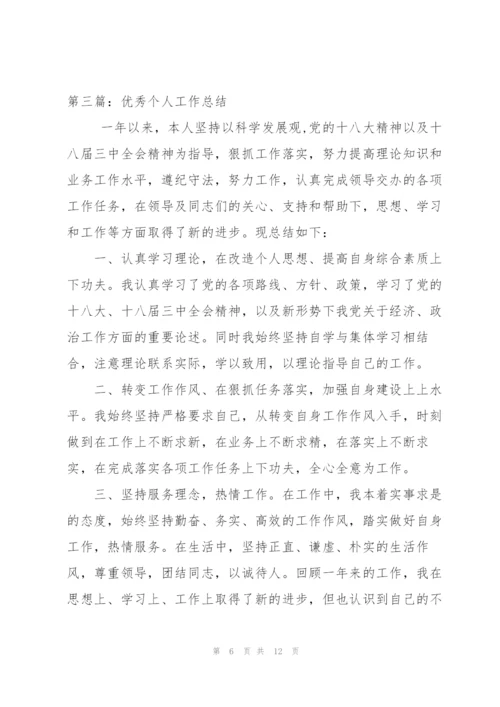 第三篇：优秀个人工作总结

一年以来，本人坚持以科学发展观，党的十八大精神以及十八届三中全会精神为指导，狠抓工作落实，努力提高理论知识和业务工作水平，遵纪守法，努力工作，认真完成领导交办的各项工作任务，在领导及同志们的关心、支持和帮助下，思想、学习和工作等方面取得了新的进步。现总结如下：

一、认真学习理论，在改造个人思想、提高自身综合素质上下功夫。我认真学习了党的各项路线、方针、政策，学习了党的十八大、十八届三中全会精神，以及新形势下我党关于经济、政治工作方面的重要论述。同时我始终坚持自学与集体学习相结合，注意理论联系实际，学以致用，以理论指导自己的工作。

二、转变工作作风、在狠抓任务落实，加强自身建设上上水平。我始终坚持严格要求自己，从转变自身工作作风入手，时刻做到在工作上不断求新，在业务上不断求精，在落实上不断求实，在完成落实各项工作任务上下功夫，全心全意为工作。

三、坚持服务理念，热情工作。在工作中，我本着实事求是的态度，始终坚持勤奋、务实、高效的工作作风，踏实做好自身工作，热情服务。在生活中，坚持正直、谦虚、朴实的生活作风，尊重领导，团结同志，以诚待人。回顾一年来的工作，我在思想上、学习上、工作上取得了新的进步，但也认识到自己的不

第 6 页 共 12 页